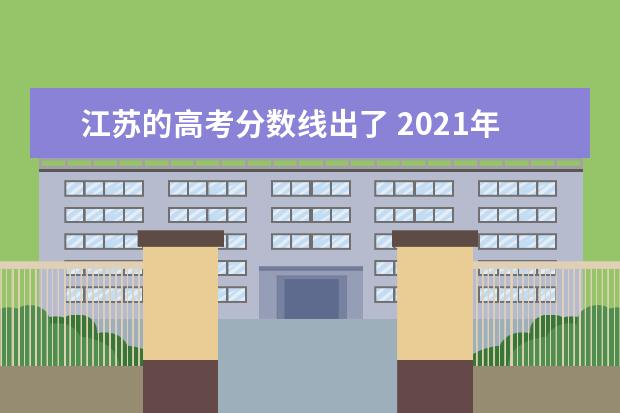 江苏的高考分数线出了 2021年